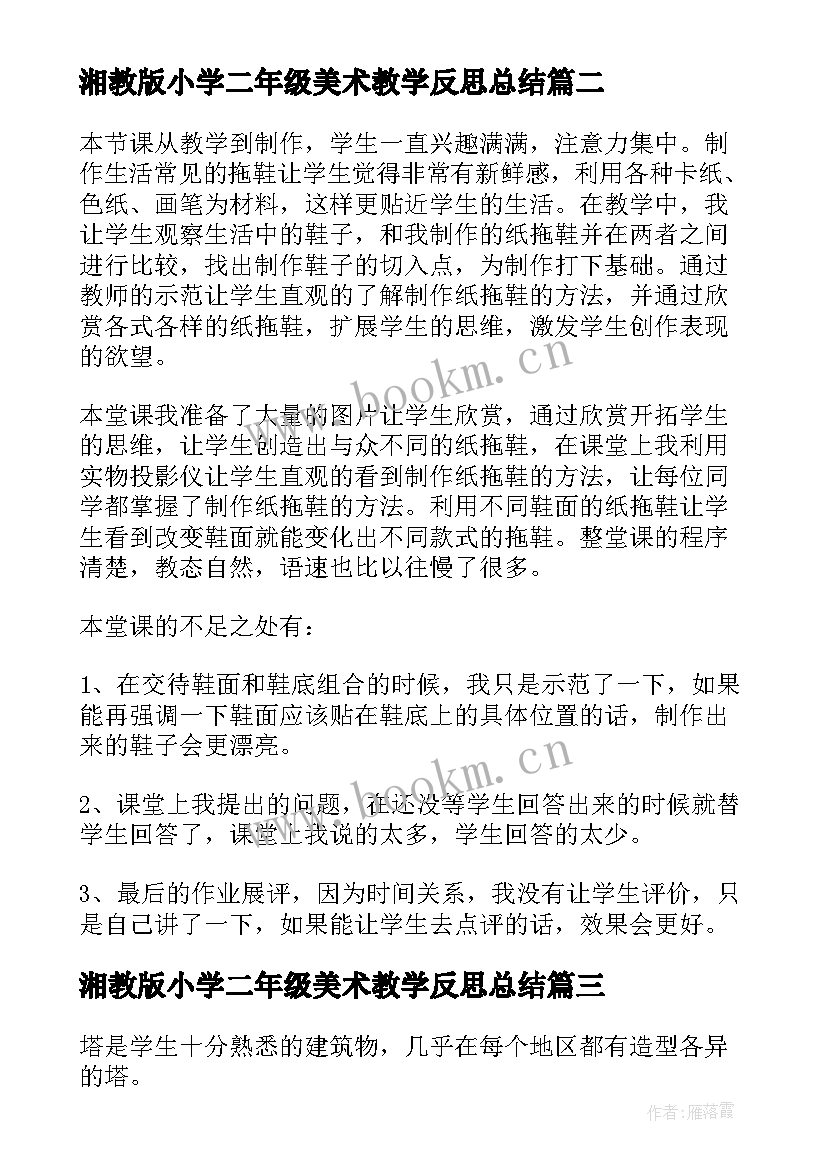 湘教版小学二年级美术教学反思总结篇二

本节课从教学到制作，学生一直兴趣满满，注意力集中。制作生活常见的拖鞋让学生觉得非常有新鲜感，利用各种卡纸、色纸、画笔为材料，这样更贴近学生的生活。在教学中，我让学生观察生活中的鞋子，和我制作的纸拖鞋并在两者之间进行比较，找出制作鞋子的切入点，为制作打下基础。通过教师的示范让学生直观的了解制作纸拖鞋的方法，并通过欣赏各式各样的纸拖鞋，扩展学生的思维，激发学生创作表现的欲望。

本堂课我准备了大量的图片让学生欣赏，通过欣赏开拓学生的思维，让学生创造出与众不同的纸拖鞋，在课堂上我利用实物投影仪让学生直观的看到制作纸拖鞋的方法，让每位同学都掌握了制作纸拖鞋的方法。利用不同鞋面的纸拖鞋让学生看到改变鞋面就能变化出不同款式的拖鞋。整堂课的程序清楚，教态自然，语速也比以往慢了很多。

本堂课的不足之处有：

1、在交待鞋面和鞋底组合的时候，我只是示范了一下，如果能再强调一下鞋面应该贴在鞋底上的具体位置的话，制作出来的鞋子会更漂亮。

2、课堂上我提出的问题，在还没等学生回答出来的时候就替学生回答了，课堂上我说的太多，学生回答的太少。

3、最后的作业展评，因为时间关系，我没有让学生评价，只是自己讲了一下，如果能让学生去点评的话，效果会更好。

湘教版小学二年级美术教学反思总结篇三

塔是学生十分熟悉的建筑物，几乎在每个地区都有造型各异的塔。

www.bookm.cn
www.bookm.cn
作者：雁落霞